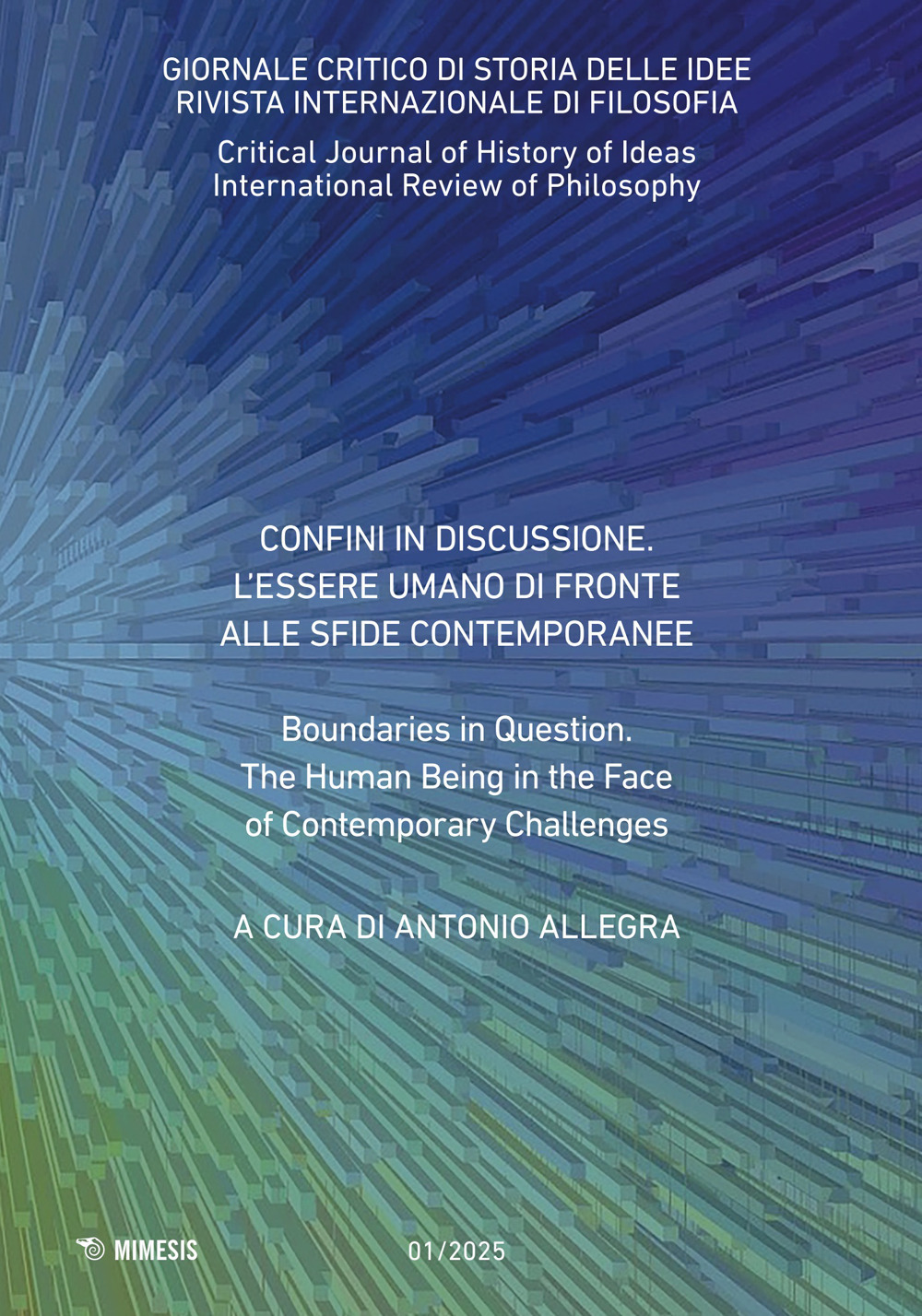 GIORNALE CRITICO DI STORIA DELLE IDEE
RIVISTA INTERNAZIONALE DI FILOSOFIA

Critical Journal of History of Ideas
International Review of Philosophy

CONFINI IN DISCUSSIONE.
L'ESSERE UMANO DI FRONTE
ALLE SFIDE CONTEMPORANEE

Boundaries in Question.
The Human Being in the Face
of Contemporary Challenges

A CURA DI ANTONIO ALLEGRA

MIMESIS

01/2025